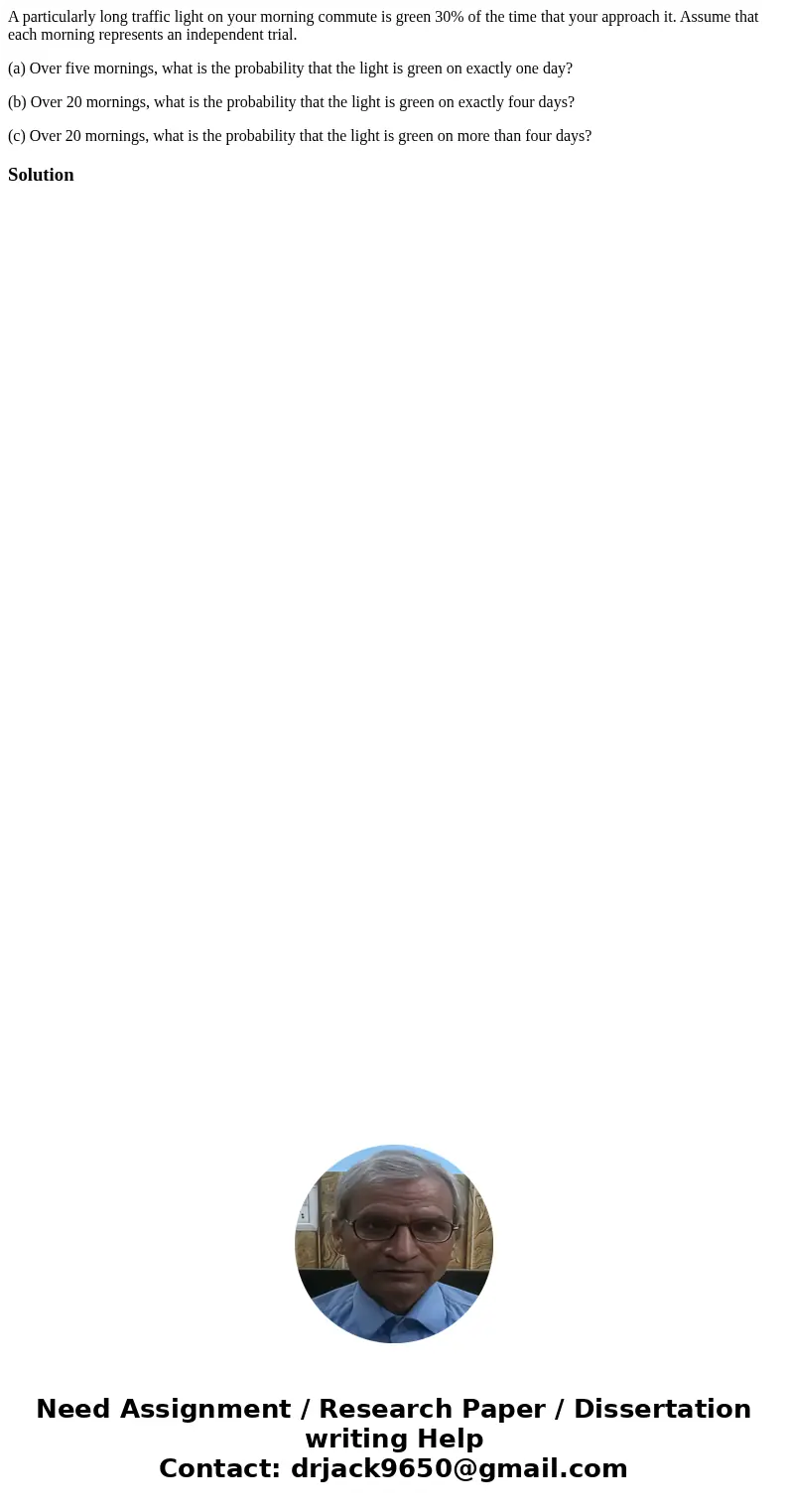 A particularly long traffic light on your morning commute is green 30% of the time that your approach it. Assume that each morning represents an independent trial.

(a) Over five mornings, what is the probability that the light is green on exactly one day?

(b) Over 20 mornings, what is the probability that the light is green on exactly four days?

(c) Over 20 mornings, what is the probability that the light is green on more than four days?

Solution

Need Assignment / Research Paper / Dissertation writing Help
Contact: drjack9650@gmail.com